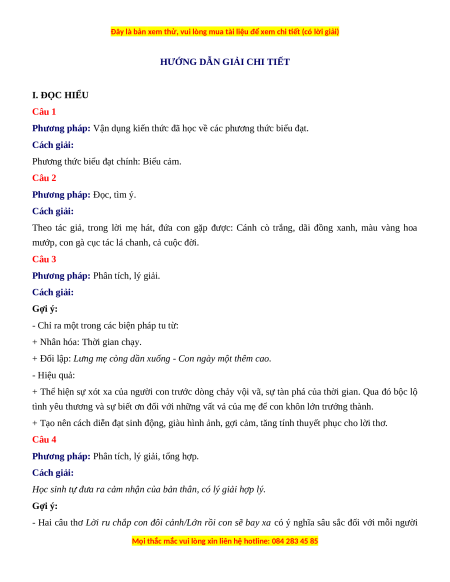 Đây là bản xem thử, vui lòng mua tài liệu để xem chi tiết (có lời giải)

HƯỚNG DẪN GIẢI CHI TIẾT

I. ĐỌC HIỂU

Câu 1

Phương pháp: Vận dụng kiến thức đã học về các phương thức biểu đạt.

Cách giải:

Phương thức biểu đạt chính: Biểu cảm.

Câu 2

Phương pháp: Đọc, tìm ý.

Cách giải:

Theo tác giả, trong lời mẹ hát, đứa con gặp được: Cánh cò trắng, dải đồng xanh, màu vàng hoa mướp, con gà cục tác lá chanh, cả cuộc đời.

Câu 3

Phương pháp: Phân tích, lý giải.

Cách giải:

Gợi ý:

- Chỉ ra một trong các biện pháp tu từ:

+ Nhân hóa: Thời gian chạy.

+ Đối lập: Lưng mẹ còng dần xuống - Con ngày một thêm cao.

- Hiệu quả:

+ Thể hiện sự xót xa của người con trước dòng chảy vội vã, sự tàn phá của thời gian. Qua đó bộc lộ tình yêu thương và sự biết ơn đối với những vất vả của mẹ để con khôn lớn trưởng thành.

+ Tạo nên cách diễn đạt sinh động, giàu hình ảnh, gợi cảm, tăng tính thuyết phục cho lời thơ.

Câu 4

Phương pháp: Phân tích, lý giải, tổng hợp.

Cách giải:

Học sinh tự đưa ra cảm nhận của bản thân, có lý giải hợp lý.

Gợi ý:

- Hai câu thơ Lời ru chắp con đôi cánh/Lớn rồi con sẽ bay xa có ý nghĩa sâu sắc đối với mỗi người

Mọi thắc mắc vui lòng xin liên hệ hotline: 084 283 45 85